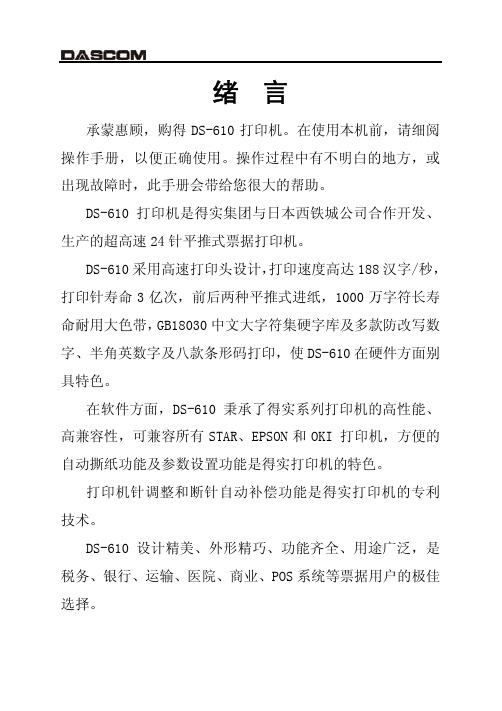 DASCOM

绪 言

承蒙惠顾，购得 DS-610 打印机。在使用本机前，请细阅操作手册，以便正确使用。操作过程中有不明白的地方，或出现故障时，此手册会带给您很大的帮助。

DS-610 打印机是得实集团与日本西铁城公司合作开发、生产的超高速 24 针平推式票据打印机。

DS-610 采用高速打印头设计，打印速度高达 188 汉字/秒，打印针寿命 3 亿次，前后两种平推式进纸，1000 万字符长寿命耐用大色带，GB18030 中文大字符集硬字库及多款防改写数字、半角英数字及八款条形码打印，使 DS-610 在硬件方面别具特色。

在软件方面，DS-610 秉承了得实系列打印机的高性能、高兼容性，可兼容所有 STAR、EPSON 和 OKI 打印机，方便的自动撕纸功能及参数设置功能是得实打印机的特色。

打印机针调整和断针自动补偿功能是得实打印机的专利技术。

DS-610 设计精美、外形精巧、功能齐全、用途广泛，是税务、银行、运输、医院、商业、POS 系统等票据用户的极佳选择。